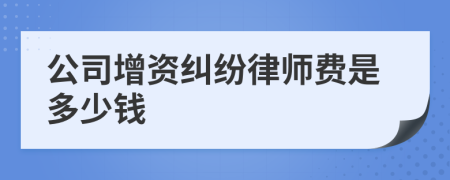 公司增资纠纷律师费是多少钱